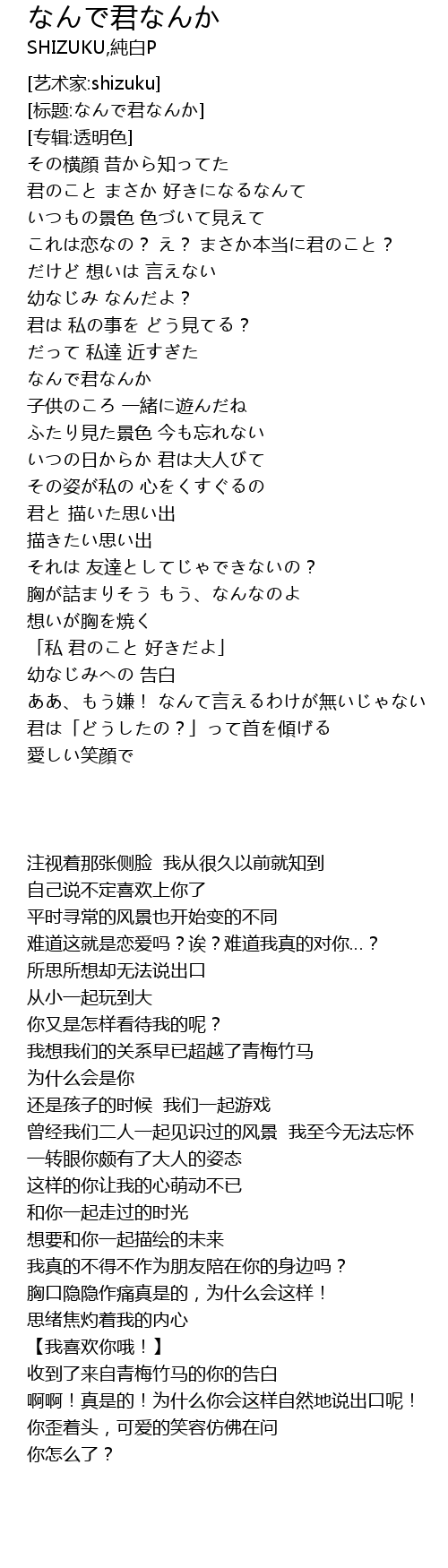 なんで君なんか
SHIZUKU,純白P

[艺术家:shizuku]
[标题:なんで君なんか]
[专辑:透明色]
その横顔 昔から知ってた
君のこと まさか 好きになるなんて
いつもの景色 色づいて見えて
これは恋なの？ え？ まさか本当に君のこと？
だけど 想いは 言えない
幼なじみ なんだよ？
君は 私の事を どう見てる？
だって 私達 近すぎた
なんで君なんか
子供のころ 一緒に遊んだね
ふたり見た景色 今も忘れない
いつの日からか 君は大人びて
その姿が私の 心をくすぐるの
君と 描いた思い出
描きたい思い出
それは 友達としてじゃできないの？
胸が詰まりそう もう、なんなのよ
想いが胸を焼く
「私 君のこと 好きだよ」
幼なじみへの 告白
ああ、もう嫌！ なんて言えるわけが無いじゃない
君は「どうしたの？」って首を傾げる
愛しい笑顔で

注视着那张侧脸  我从很久以前就知到
自己说不定喜欢上你了
平时寻常的风景也开始变的不同
难道这就是恋爱吗？诶？难道我真的对你…？
所思所想却无法说出口
从小一起玩到大
你又是怎样看待我的呢？
我想我们的关系早已超越了青梅竹马
为什么会是你
还是孩子的时候  我们一起游戏
曾经我们二人一起见识过的风景  我至今无法忘怀
一转眼你颇有了大人的姿态
这样的你让我的心萌动不已
和你一起走过的时光
想要和你一起描绘的未来
我真的不得不作为朋友陪在你的身边吗？
胸口隐隐作痛真是的，为什么会这样！
思绪焦灼着我的内心
【我喜欢你哦！】
收到了来自青梅竹马的你的告白
啊啊！真是的！为什么你会这样自然地说出口呢！
你歪着头，可爱的笑容仿佛在问
你怎么了？